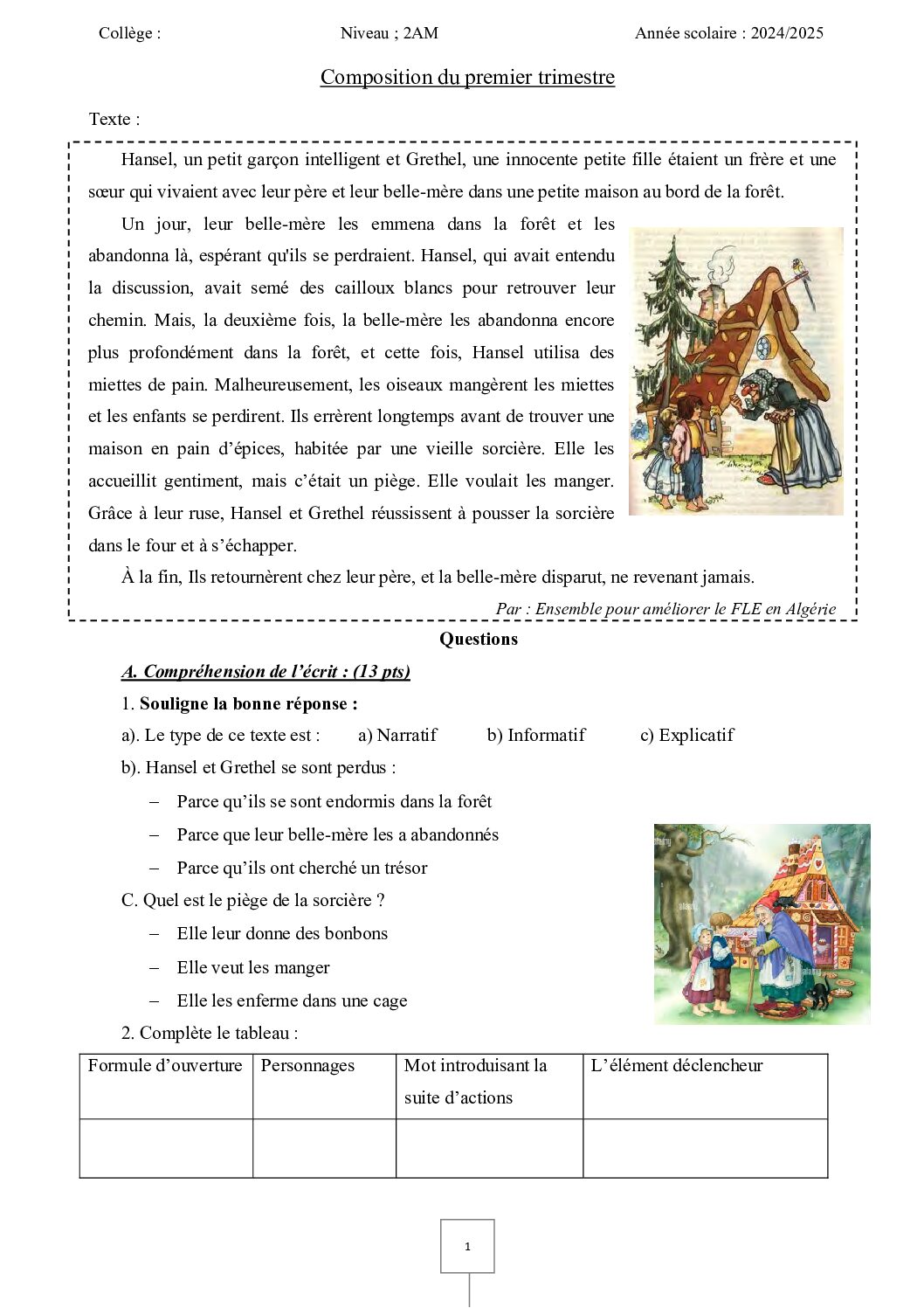 Collège :          Niveau ; 2AM          Année scolaire : 2024/2025

Composition du premier trimestre

Texte :

Hansel, un petit garçon intelligent et Grethel, une innocente petite fille étaient un frère et une sœur qui vivaient avec leur père et leur belle-mère dans une petite maison au bord de la forêt.

Un jour, leur belle-mère les emmena dans la forêt et les abandonna là, espérant qu'ils se perdraient. Hansel, qui avait entendu la discussion, avait semé des cailloux blancs pour retrouver leur chemin. Mais, la deuxième fois, la belle-mère les abandonna encore plus profondément dans la forêt, et cette fois, Hansel utilisa des miettes de pain. Malheureusement, les oiseaux mangèrent les miettes et les enfants se perdirent. Ils errèrent longtemps avant de trouver une maison en pain d'épices, habitée par une vieille sorcière. Elle les accueillit gentiment, mais c'était un piège. Elle voulait les manger. Grâce à leur ruse, Hansel et Grethel réussissent à pousser la sorcière dans le four et à s'échapper.

À la fin, Ils retournèrent chez leur père, et la belle-mère disparut, ne revenant jamais.

Par : Ensemble pour améliorer le FLE en Algérie

Questions

A. Compréhension de l'écrit : (13 pts)

1. Souligne la bonne réponse :

a). Le type de ce texte est :   a) Narratif   b) Informatif   c) Explicatif

b). Hansel et Grethel se sont perdus :

- Parce qu'ils se sont endormis dans la forêt
- Parce que leur belle-mère les a abandonnés
- Parce qu'ils ont cherché un trésor

C. Quel est le piège de la sorcière ?

- Elle leur donne des bonbons
- Elle veut les manger
- Elle les enferme dans une cage

2. Complète le tableau :

| Formule d'ouverture | Personnages | Mot introduisant la suite d'actions | L'élément déclencheur |
|---|---|---|---|
|  |  |  |  |

1